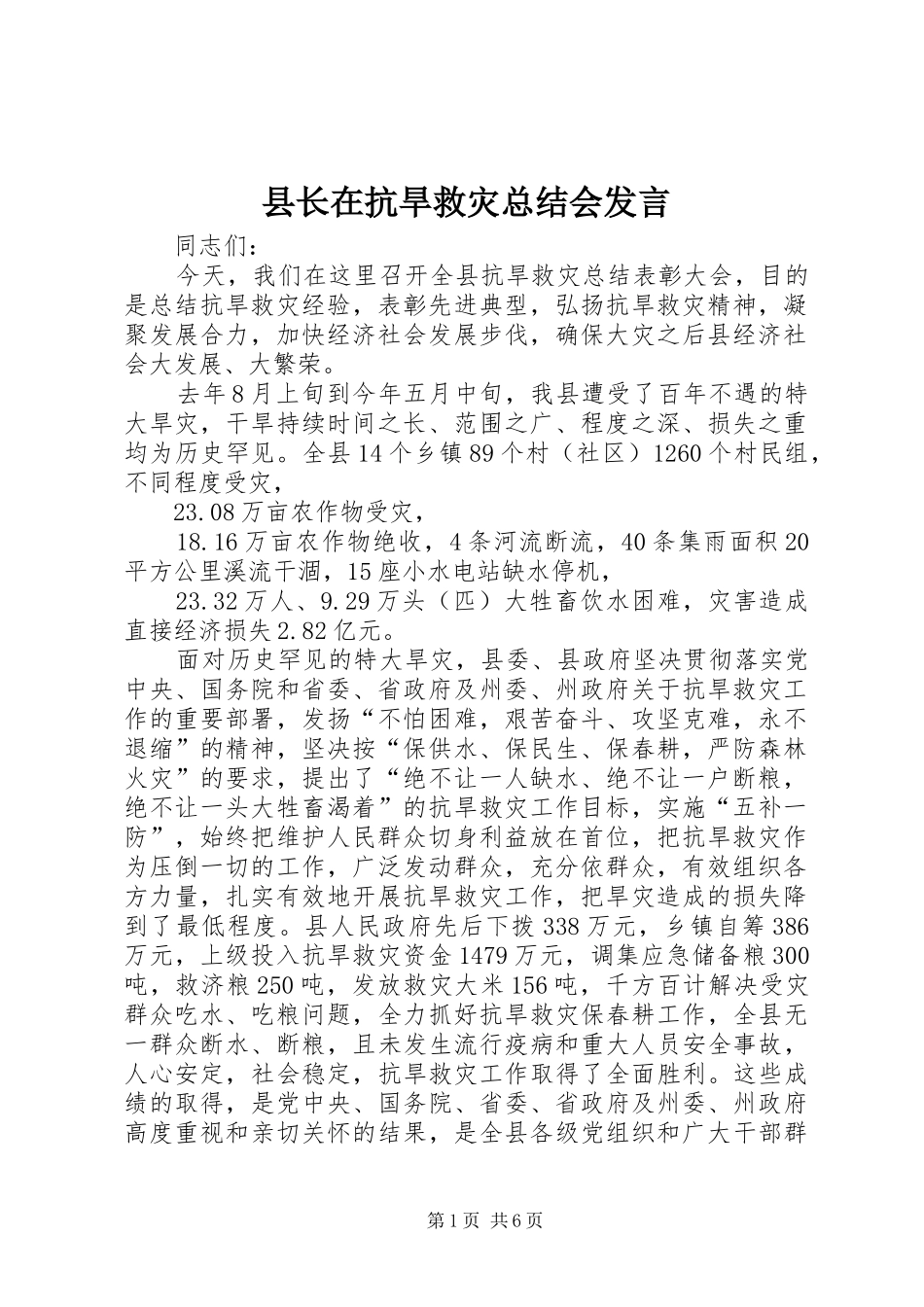 县长在抗旱救灾总结会发言

同志们：

今天，我们在这里召开全县抗旱救灾总结表彰大会，目的是总结抗旱救灾经验，表彰先进典型，弘扬抗旱救灾精神，凝聚发展合力，加快经济社会发展步伐，确保大灾之后县经济社会大发展、大繁荣。

去年8月上旬到今年五月中旬，我县遭受了百年不遇的特大旱灾，干旱持续时间之长、范围之广、程度之深、损失之重均为历史罕见。全县14个乡镇89个村（社区）1260个村民组，不同程度受灾，

23.08万亩农作物受灾，

18.16万亩农作物绝收，4条河流断流，40条集雨面积20平方公里溪流干涸，15座小水电站缺水停机，

23.32万人、9.29万头（匹）大牲畜饮水困难，灾害造成直接经济损失2.82亿元。

面对历史罕见的特大旱灾，县委、县政府坚决贯彻落实党中央、国务院和省委、省政府及州委、州政府关于抗旱救灾工作的重要部署，发扬“不怕困难，艰苦奋斗、攻坚克难，永不退缩”的精神，坚决按“保供水、保民生、保春耕，严防森林火灾”的要求，提出了“绝不让一人缺水、绝不让一户断粮，绝不让一头大牲畜渴着”的抗旱救灾工作目标，实施“五补一防”，始终把维护人民群众切身利益放在首位，把抗旱救灾作为压倒一切的工作，广泛发动群众，充分依群众，有效组织各方力量，扎实有效地开展抗旱救灾工作，把旱灾造成的损失降到了最低程度。县人民政府先后下拨338万元，乡镇自筹386万元，上级投入抗旱救灾资金1479万元，调集应急储备粮300吨，救济粮250吨，发放救灾大米156吨，千方百计解决受灾群众吃水、吃粮问题，全力抓好抗旱救灾保春耕工作，全县无一群众断水、断粮，且未发生流行疫病和重大人员安全事故，人心安定，社会稳定，抗旱救灾工作取得了全面胜利。这些成绩的取得，是党中央、国务院、省委、省政府及州委、州政府高度重视和亲切关怀的结果，是全县各级党组织和广大干部群

第1页 共6页